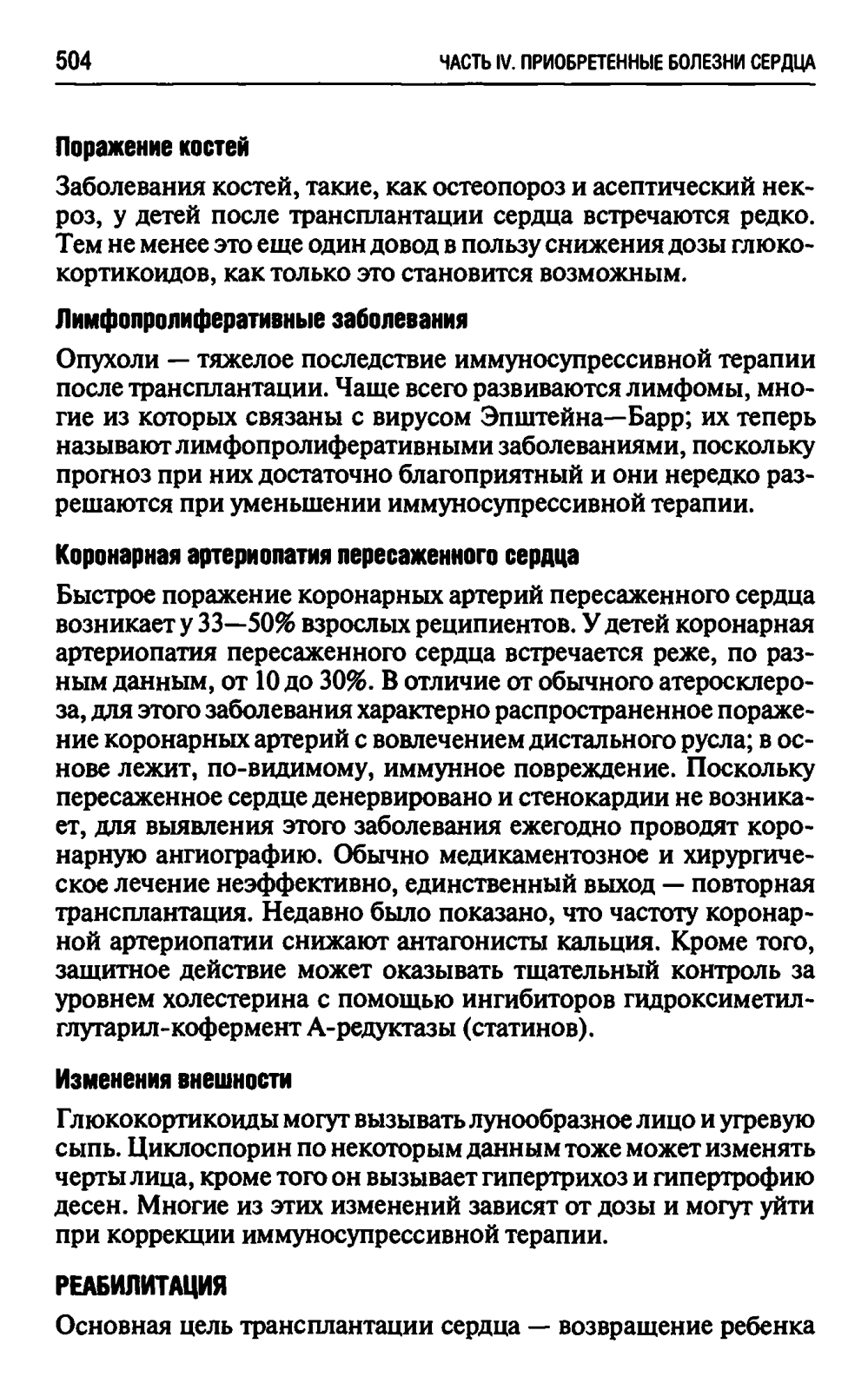 504 ЧАСТЬ IV. ПРИОБРЕТЕННЫЕ БОЛЕЗНИ СЕРДЦА

Поражение костей

Заболевания костей, такие, как остеопороз и асептический некроз, у детей после трансплантации сердца встречаются редко. Тем не менее это еще один довод в пользу снижения дозы глюкокортикоидов, как только это становится возможным.

Лимфопролиферативные заболевания

Опухоли — тяжелое последствие иммуносупрессивной терапии после трансплантации. Чаще всего развиваются лимфомы, многие из которых связаны с вирусом Эпштейна—Барр; их теперь называют лимфопролиферативными заболеваниями, поскольку прогноз при них достаточно благоприятный и они нередко разрешаются при уменьшении иммуносупрессивной терапии.

Коронарная артериопатия пересаженного сердца

Быстрое поражение коронарных артерий пересаженного сердца возникает у 33—50% взрослых реципиентов. У детей коронарная артериопатия пересаженного сердца встречается реже, по разным данным, от 10 до 30%. В отличие от обычного атеросклероза, для этого заболевания характерно распространенное поражение коронарных артерий с вовлечением дистального русла; в основе лежит, по-видимому, иммунное повреждение. Поскольку пересаженное сердце денервировано и стенокардии не возникает, для выявления этого заболевания ежегодно проводят коронарную ангиографию. Обычно медикаментозное и хирургическое лечение неэффективно, единственный выход — повторная трансплантация. Недавно было показано, что частоту коронарной артериопатии снижают антагонисты кальция. Кроме того, защитное действие может оказывать тщательный контроль за уровнем холестерина с помощью ингибиторов гидроксиметилглутарил-кофермент А-редуктазы (статинов).

Изменения внешности

Глюкокортикоиды могут вызывать лунообразное лицо и угревую сыпь. Циклоспорин по некоторым данным тоже может изменять черты лица, кроме того он вызывает гипертрихоз и гипертрофию десен. Многие из этих изменений зависят от дозы и могут уйти при коррекции иммуносупрессивной терапии.

РЕАБИЛИТАЦИЯ

Основная цель трансплантации сердца — возвращение ребенка